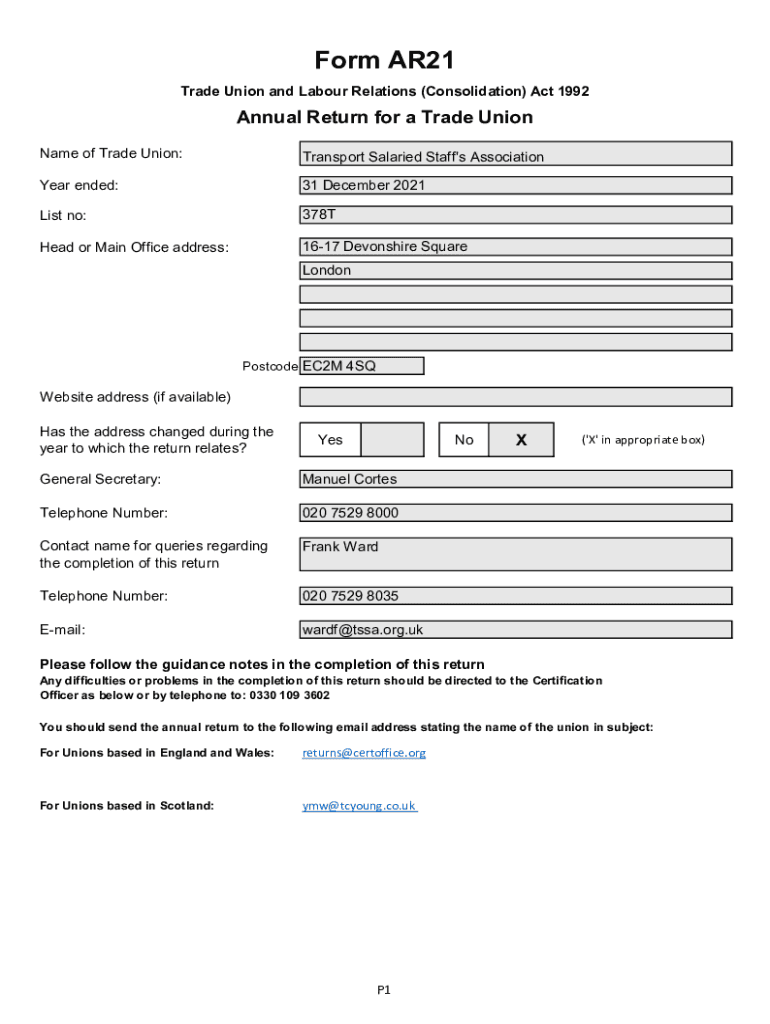 Form AR21

Trade Union and Labour Relations (Consolidation) Act 1992

Annual Return for a Trade Union

Name of Trade Union: Transport Salaried Staff's Association

Year ended: 31 December 2021

List no: 378T

Head or Main Office address: 16-17 Devonshire Square
London

Postcode EC2M 4SQ

Website address (if available)

Has the address changed during the year to which the return relates? Yes No X ('X' in appropriate box)

General Secretary: Manuel Cortes

Telephone Number: 020 7529 8000

Contact name for queries regarding the completion of this return Frank Ward

Telephone Number: 020 7529 8035

E-mail: wardf@tssa.org.uk

Please follow the guidance notes in the completion of this return
Any difficulties or problems in the completion of this return should be directed to the Certification Officer as below or by telephone to: 0330 109 3602

You should send the annual return to the following email address stating the name of the union in subject:

For Unions based in England and Wales: returns@certoffice.org

For Unions based in Scotland: ymw@tcyoung.co.uk

P1